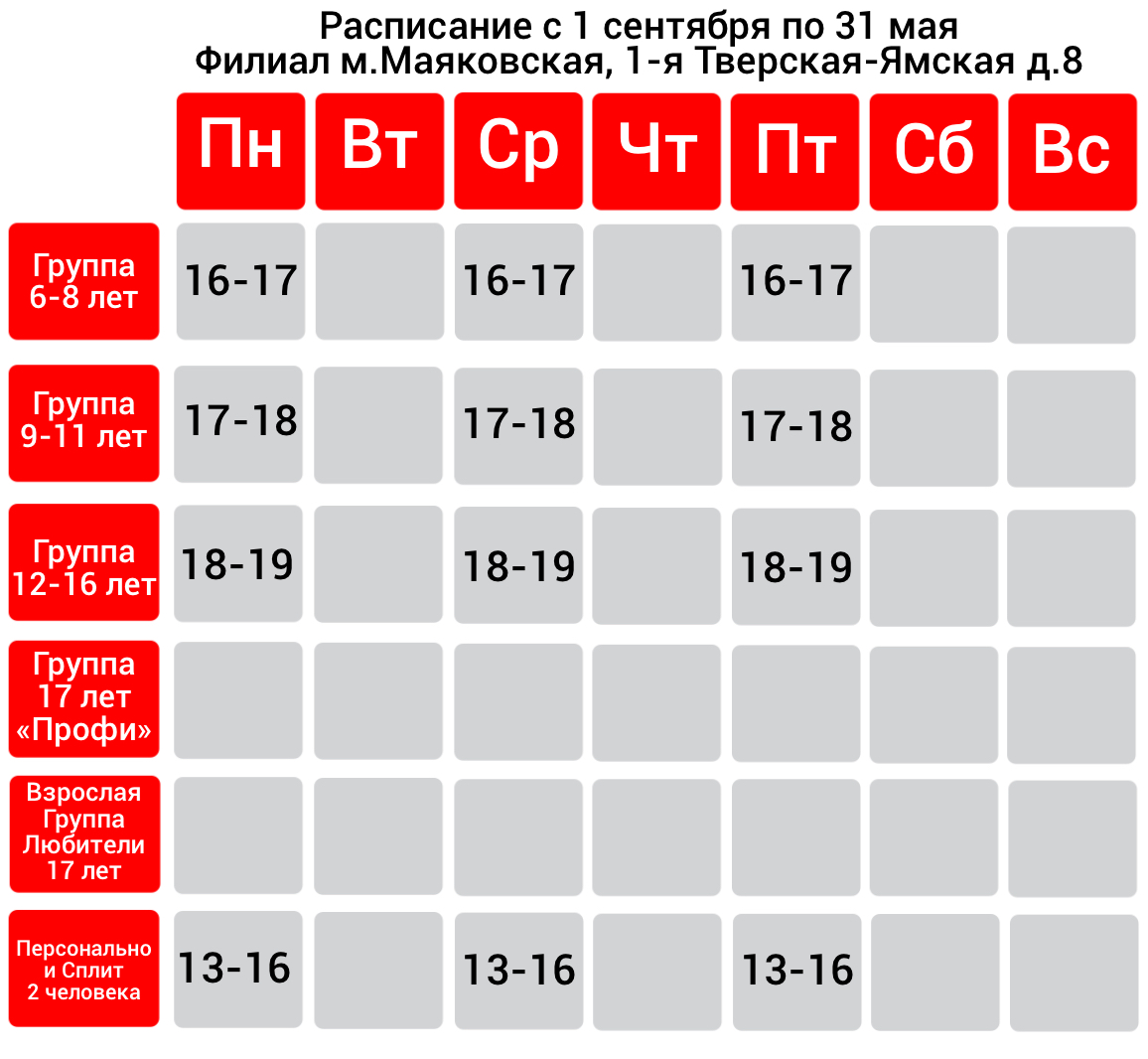 Расписание с 1 сентября по 31 мая
Филиал м.Маяковская, 1-я Тверская-Ямская д.8

| | Пн | Вт | Ср | Чт | Пт | Сб | Вс |
|---|---|---|---|---|---|---|---|
| Группа 6-8 лет | 16-17 | | 16-17 | | 16-17 | | |
| Группа 9-11 лет | 17-18 | | 17-18 | | 17-18 | | |
| Группа 12-16 лет | 18-19 | | 18-19 | | 18-19 | | |
| Группа 17 лет «Профи» | | | | | | | |
| Взрослая Группа Любители 17 лет | | | | | | | |
| Персонально и Сплит 2 человека | 13-16 | | 13-16 | | 13-16 | | |